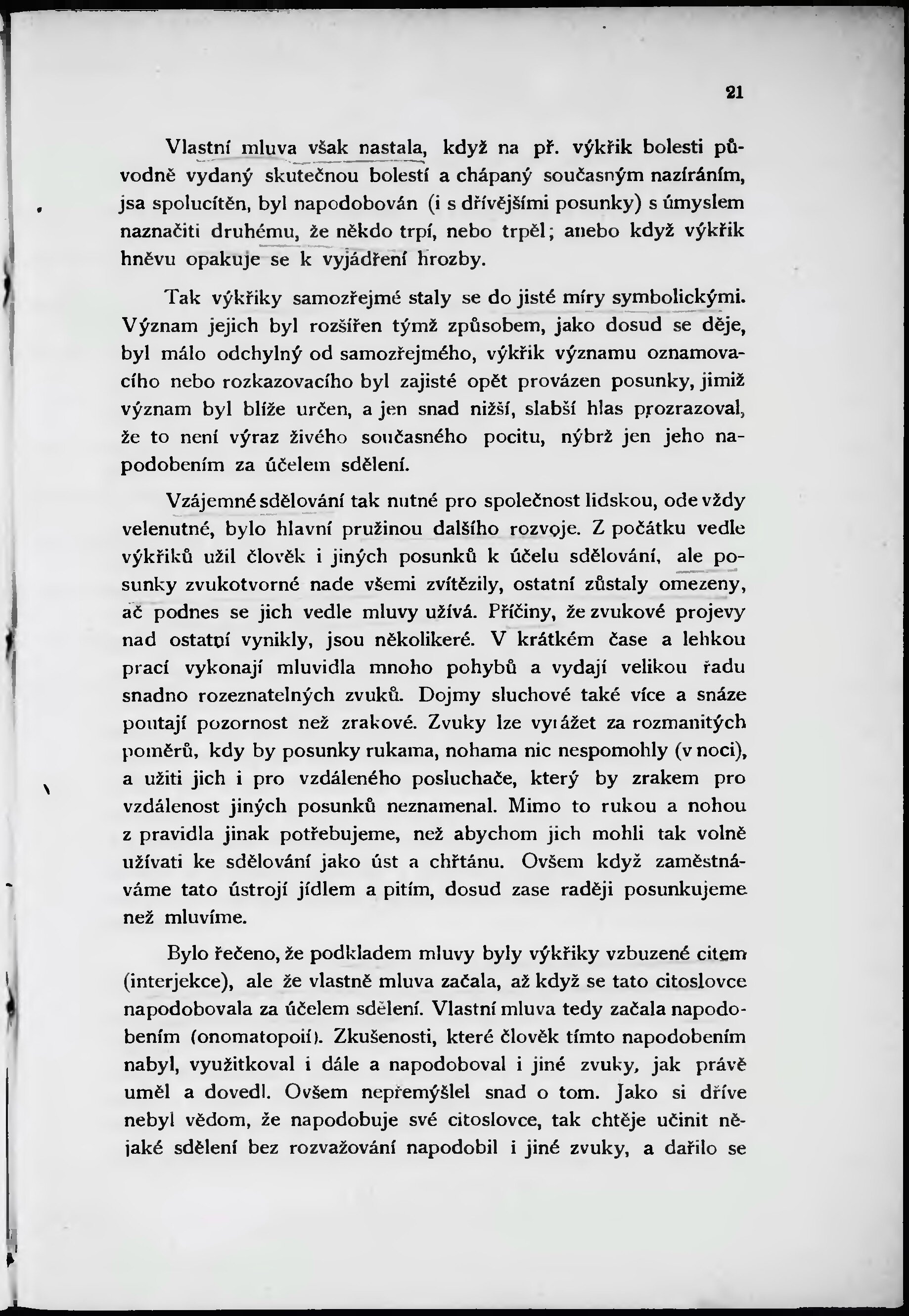 21

Vlastní mluva však nastala, když na př. výkřik bolesti původně vydaný skutečnou bolestí a chápaný současným nazíráním, jsa spolucítěn, byl napodobován (i s dřívějšími posunky) s úmyslem naznačiti druhému, že někdo trpí, nebo trpěl; anebo když výkřik hněvu opakuje se k vyjádření hrozby.

Tak výkřiky samozřejmé staly se do jisté míry symbolickými. Význam jejich byl rozšířen týmž způsobem, jako dosud se děje, byl málo odchylný od samozřejmého, výkřik významu oznamovacího nebo rozkazovacího byl zajisté opět provázen posunky, jimiž význam byl blíže určen, a jen snad nižší, slabší hlas prozrazoval, že to není výraz živého současného pocitu, nýbrž jen jeho napodobením za účelem sdělení.

Vzájemné sdělování tak nutné pro společnost lidskou, ode vždy velenutné, bylo hlavní pružinou dalšího rozvoje. Z počátku vedle výkřiků užil člověk i jiných posunků k účelu sdělování, ale posunky zvukotvorné nade všemi zvítězily, ostatní zůstaly omezeny, ač podnes se jich vedle mluvy užívá. Příčiny, že zvukové projevy nad ostatní vynikly, jsou několikeré. V krátkém čase a lehkou prací vykonají mluvidla mnoho pohybů a vydají velikou řadu snadno rozeznatelných zvuků. Dojmy sluchové také více a snáze poutají pozornost než zrakové. Zvuky lze vyrážet za rozmanitých poměrů, kdy by posunky rukama, nohama nic nespomohly (v noci), a užiti jich i pro vzdáleného posluchače, který by zrakem pro vzdálenost jiných posunků neznamenal. Mimo to rukou a nohou z pravidla jinak potřebujeme, než abychom jich mohli tak volně užívati ke sdělování jako úst a chřtánu. Ovšem když zaměstnáváme tato ústrojí jídlem a pitím, dosud zase raději posunkujeme než mluvíme.

Bylo řečeno, že podkladem mluvy byly výkřiky vzbuzené citem (interjekce), ale že vlastně mluva začala, až když se tato citoslovce napodobovala za účelem sdělení. Vlastní mluva tedy začala napodobením (onomatopoií). Zkušenosti, které člověk tímto napodobením nabyl, využitkoval i dále a napodoboval i jiné zvuky, jak právě uměl a dovedl. Ovšem nepřemýšlel snad o tom. Jako si dříve nebyl vědom, že napodobuje své citoslovce, tak chtěje učinit nějaké sdělení bez rozvažování napodobil i jiné zvuky, a dařilo se